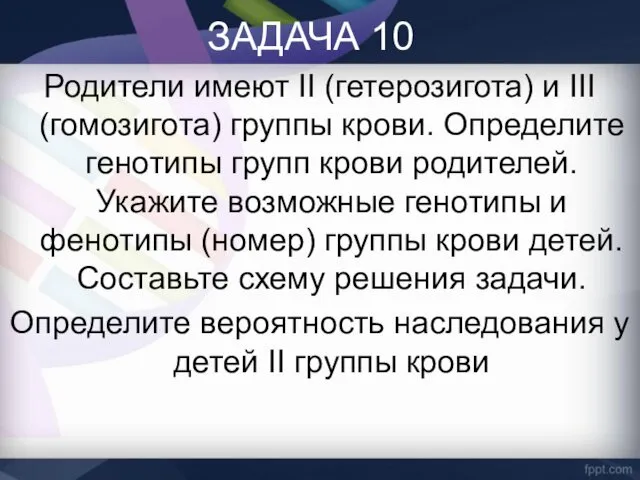 ЗАДАЧА 10

Родители имеют II (гетерозигота) и III (гомозигота) группы крови. Определите генотипы групп крови родителей. Укажите возможные генотипы и фенотипы (номер) группы крови детей. Составьте схему решения задачи.

Определите вероятность наследования у детей II группы крови

fppt.com